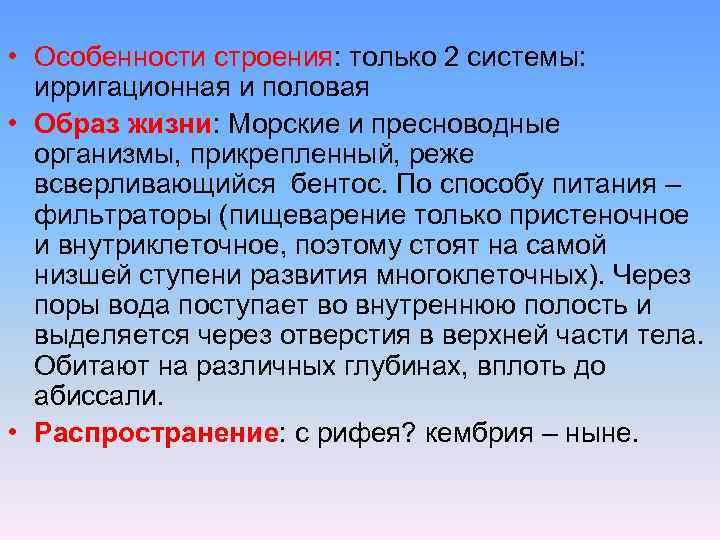 • Особенности строения: только 2 системы: ирригационная и половая

• Образ жизни: Морские и пресноводные организмы, прикрепленный, реже всверливающийся  бентос. По способу питания – фильтраторы (пищеварение только пристеночное и внутриклеточное, поэтому стоят на самой низшей ступени развития многоклеточных). Через поры вода поступает во внутреннюю полость и выделяется через отверстия в верхней части тела. Обитают на различных глубинах, вплоть до абиссали.

• Распространение: с рифея? кембрия – ныне.